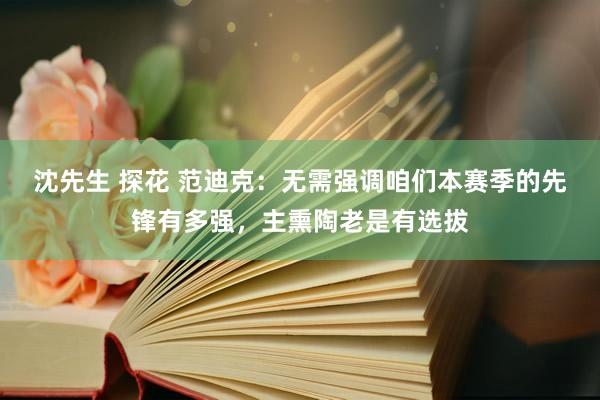 沈先生 探花 范迪克：无需强调咱们本赛季的先锋有多强，主熏陶老是有选拔